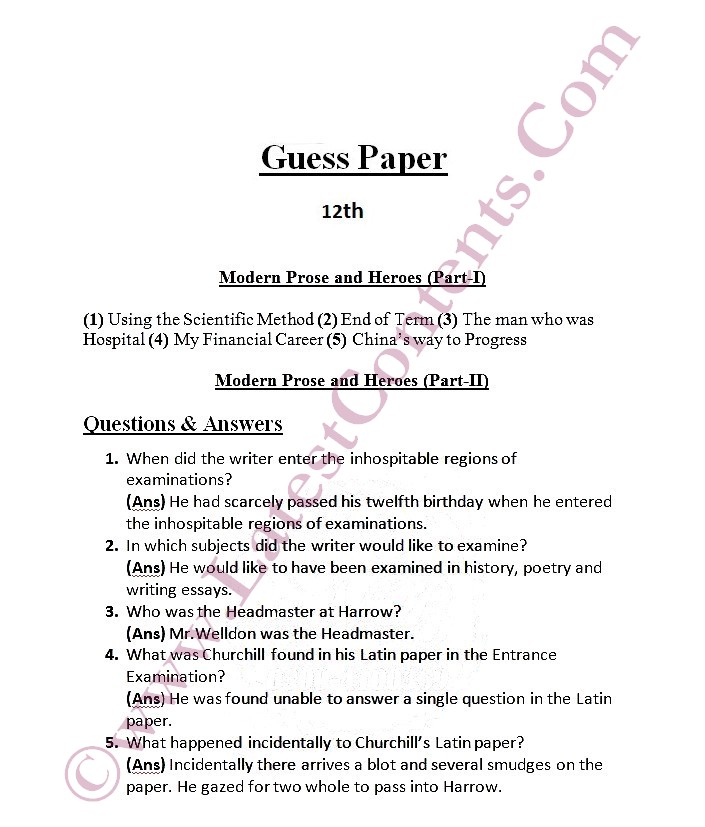 Guess Paper

12th

Modern Prose and Heroes (Part-I)

(1) Using the Scientific Method (2) End of Term (3) The man who was Hospital (4) My Financial Career (5) China's way to Progress

Modern Prose and Heroes (Part-II)

Questions & Answers

1. When did the writer enter the inhospitable regions of examinations?
(Ans) He had scarcely passed his twelfth birthday when he entered the inhospitable regions of examinations.
2. In which subjects did the writer would like to examine?
(Ans) He would like to have been examined in history, poetry and writing essays.
3. Who was the Headmaster at Harrow?
(Ans) Mr.Welldon was the Headmaster.
4. What was Churchill found in his Latin paper in the Entrance Examination?
(Ans) He was found unable to answer a single question in the Latin paper.
5. What happened incidentally to Churchill's Latin paper?
(Ans) Incidentally there arrives a blot and several smudges on the paper. He gazed for two whole to pass into Harrow.

© www.LatestContents.Com